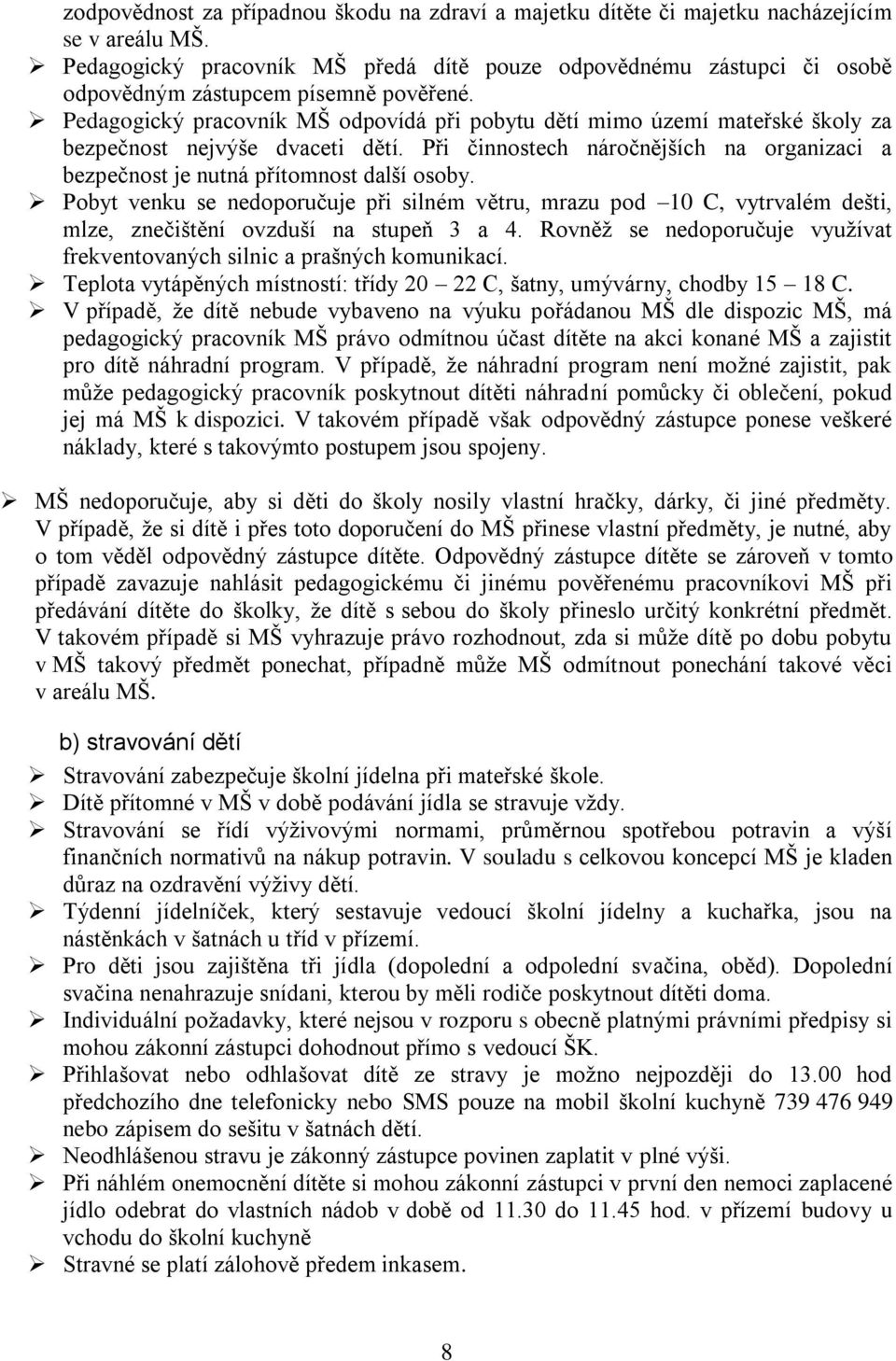 zodpovědnost za případnou škodu na zdraví a majetku dítěte či majetku nacházejícím se v areálu MŠ.

➢ Pedagogický pracovník MŠ předá dítě pouze odpovědnému zástupci či osobě odpovědným zástupcem písemně pověřené.

➢ Pedagogický pracovník MŠ odpovídá při pobytu dětí mimo území mateřské školy za bezpečnost nejvýše dvaceti dětí. Při činnostech náročnějších na organizaci a bezpečnost je nutná přítomnost další osoby.

➢ Pobyt venku se nedoporučuje při silném větru, mrazu pod –10 C, vytrvalém dešti, mlze, znečištění ovzduší na stupeň 3 a 4. Rovněž se nedoporučuje využívat frekventovaných silnic a prašných komunikací.

➢ Teplota vytápěných místností: třídy 20 – 22 C, šatny, umývárny, chodby 15 – 18 C.

➢ V případě, že dítě nebude vybaveno na výuku pořádanou MŠ dle dispozic MŠ, má pedagogický pracovník MŠ právo odmítnou účast dítěte na akci konané MŠ a zajistit pro dítě náhradní program. V případě, že náhradní program není možné zajistit, pak může pedagogický pracovník poskytnout dítěti náhradní pomůcky či oblečení, pokud jej má MŠ k dispozici. V takovém případě však odpovědný zástupce ponese veškeré náklady, které s takovýmto postupem jsou spojeny.

➢ MŠ nedoporučuje, aby si děti do školy nosily vlastní hračky, dárky, či jiné předměty. V případě, že si dítě i přes toto doporučení do MŠ přinese vlastní předměty, je nutné, aby o tom věděl odpovědný zástupce dítěte. Odpovědný zástupce dítěte se zároveň v tomto případě zavazuje nahlásit pedagogickému či jinému pověřenému pracovníkovi MŠ při předávání dítěte do školky, že dítě s sebou do školy přineslo určitý konkrétní předmět. V takovém případě si MŠ vyhrazuje právo rozhodnout, zda si může dítě po dobu pobytu v MŠ takový předmět ponechat, případně může MŠ odmítnout ponechání takové věci v areálu MŠ.

b) stravování dětí

➢ Stravování zabezpečuje školní jídelna při mateřské škole.

➢ Dítě přítomné v MŠ v době podávání jídla se stravuje vždy.

➢ Stravování se řídí výživovými normami, průměrnou spotřebou potravin a výší finančních normativů na nákup potravin. V souladu s celkovou koncepcí MŠ je kladen důraz na ozdravění výživy dětí.

➢ Týdenní jídelníček, který sestavuje vedoucí školní jídelny a kuchařka, jsou na nástěnkách v šatnách u tříd v přízemí.

➢ Pro děti jsou zajištěna tři jídla (dopolední a odpolední svačina, oběd). Dopolední svačina nenahrazuje snídani, kterou by měli rodiče poskytnout dítěti doma.

➢ Individuální požadavky, které nejsou v rozporu s obecně platnými právními předpisy si mohou zákonní zástupci dohodnout přímo s vedoucí ŠK.

➢ Přihlašovat nebo odhlašovat dítě ze stravy je možno nejpozději do 13.00 hod předchozího dne telefonicky nebo SMS pouze na mobil školní kuchyně 739 476 949 nebo zápisem do sešitu v šatnách dětí.

➢ Neodhlášenou stravu je zákonný zástupce povinen zaplatit v plné výši.

➢ Při náhlém onemocnění dítěte si mohou zákonní zástupci v první den nemoci zaplacené jídlo odebrat do vlastních nádob v době od 11.30 do 11.45 hod. v přízemí budovy u vchodu do školní kuchyně

➢ Stravné se platí zálohově předem inkasem.

8